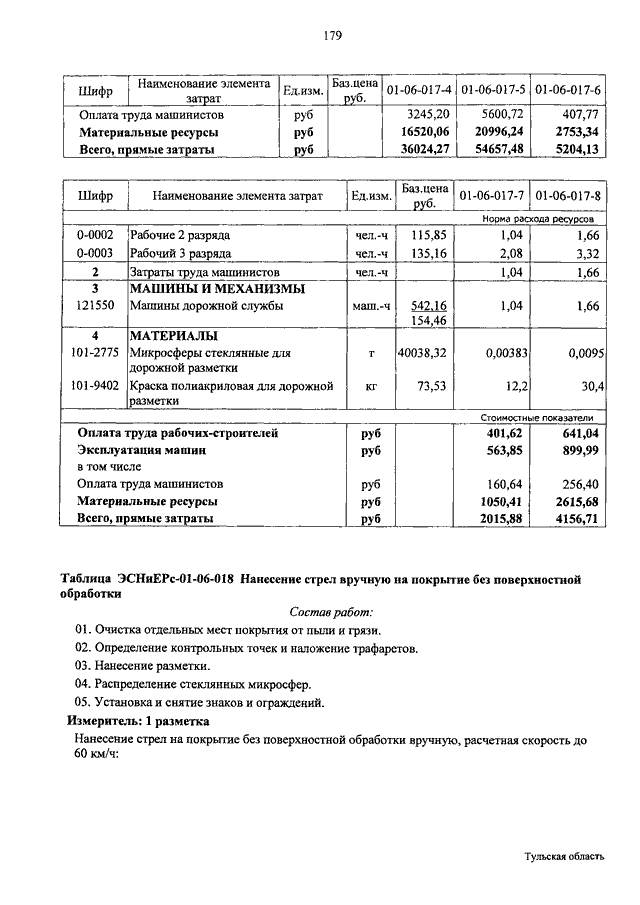 179

| Шифр | Наименование элемента затрат | Ед.изм. | Баз.цена руб. | 01-06-017-4 | 01-06-017-5 | 01-06-017-6 |
|---|---|---|---|---|---|---|
| Оплата труда машинистов | | руб | | 3245,20 | 5600,72 | 407,77 |
| **Материальные ресурсы** | | **руб** | | **16520,06** | **20996,24** | **2753,34** |
| **Всего, прямые затраты** | | **руб** | | **36024,27** | **54657,48** | **5204,13** |

| Шифр | Наименование элемента затрат | Ед.изм. | Баз.цена руб. | 01-06-017-7 | 01-06-017-8 |
|---|---|---|---|---|---|
| | | | | Норма расхода ресурсов | |
| 0-0002 | Рабочие 2 разряда | чел.-ч | 115,85 | 1,04 | 1,66 |
| 0-0003 | Рабочий 3 разряда | чел.-ч | 135,16 | 2,08 | 3,32 |
| **2** | Затраты труда машинистов | чел.-ч | | 1,04 | 1,66 |
| **3** | **МАШИНЫ И МЕХАНИЗМЫ** | | | | |
| 121550 | Машины дорожной службы | маш.-ч | 542,16 154,46 | 1,04 | 1,66 |
| **4** | **МАТЕРИАЛЫ** | | | | |
| 101-2775 | Микросферы стеклянные для дорожной разметки | т | 40038,32 | 0,00383 | 0,0095 |
| 101-9402 | Краска полиакриловая для дорожной разметки | кг | 73,53 | 12,2 | 30,4 |
| | | | | Стоимостные показатели | |
| **Оплата труда рабочих-строителей** | | **руб** | | **401,62** | **641,04** |
| **Эксплуатация машин** | | **руб** | | **563,85** | **899,99** |
| в том числе | | | | | |
| Оплата труда машинистов | | руб | | 160,64 | 256,40 |
| **Материальные ресурсы** | | **руб** | | **1050,41** | **2615,68** |
| **Всего, прямые затраты** | | **руб** | | **2015,88** | **4156,71** |

**Таблица ЭСНиЕРс-01-06-018 Нанесение стрел вручную на покрытие без поверхностной обработки**

Состав работ:

01. Очистка отдельных мест покрытия от пыли и грязи.
02. Определение контрольных точек и наложение трафаретов.
03. Нанесение разметки.
04. Распределение стеклянных микросфер.
05. Установка и снятие знаков и ограждений.

**Измеритель: 1 разметка**

Нанесение стрел на покрытие без поверхностной обработки вручную, расчетная скорость до 60 км/ч:

Тульская область